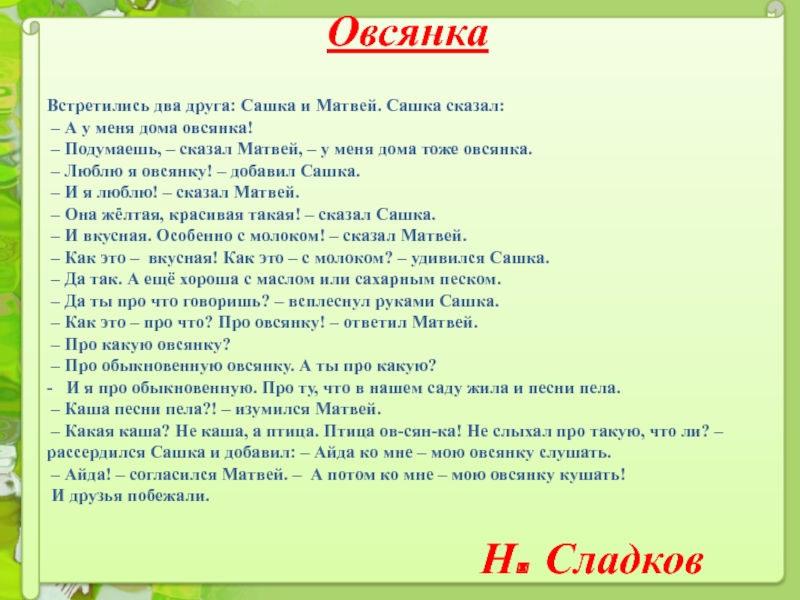 Овсянка

Встретились два друга: Сашка и Матвей. Сашка сказал:
– А у меня дома овсянка!
– Подумаешь, – сказал Матвей, – у меня дома тоже овсянка.
– Люблю я овсянку! – добавил Сашка.
– И я люблю! – сказал Матвей.
– Она жёлтая, красивая такая! – сказал Сашка.
– И вкусная. Особенно с молоком! – сказал Матвей.
– Как это – вкусная! Как это – с молоком? – удивился Сашка.
– Да так. А ещё хороша с маслом или сахарным песком.
– Да ты про что говоришь? – всплеснул руками Сашка.
– Как это – про что? Про овсянку! – ответил Матвей.
– Про какую овсянку?
– Про обыкновенную овсянку. А ты про какую?
- И я про обыкновенную. Про ту, что в нашем саду жила и песни пела.
– Каша песни пела?! – изумился Матвей.
– Какая каша? Не каша, а птица. Птица ов-сян-ка! Не слыхал про такую, что ли? – рассердился Сашка и добавил: – Айда ко мне – мою овсянку слушать.
– Айда! – согласился Матвей. – А потом ко мне – мою овсянку кушать!
И друзья побежали.

Н. Сладков